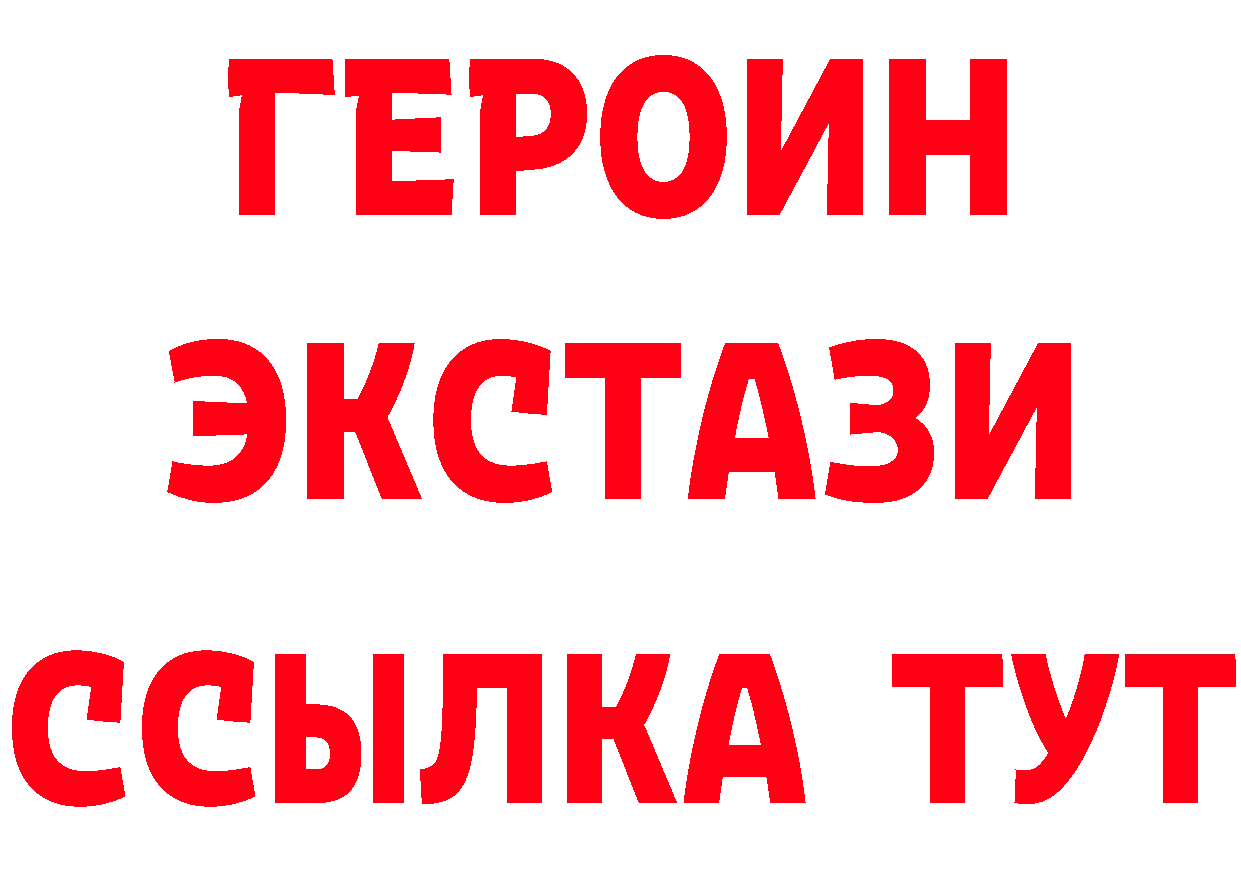 ГЕРОИН
ЭКСТАЗИ
ССЫЛКА ТУТ